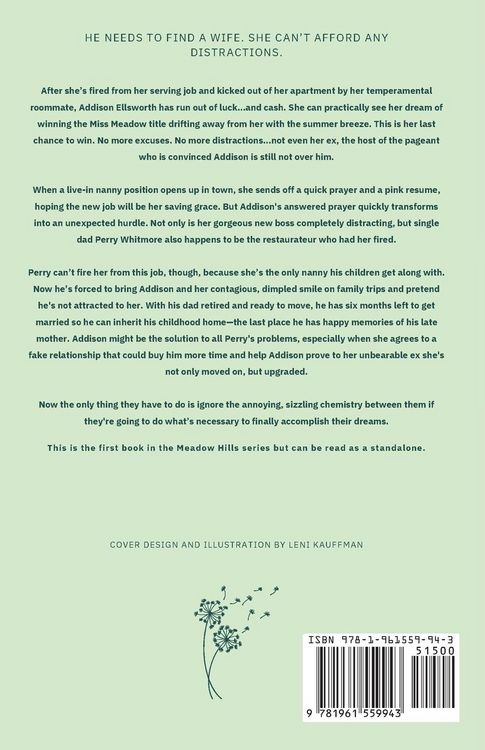 HE NEEDS TO FIND A WIFE. SHE CAN'T AFFORD ANY DISTRACTIONS.

After she's fired from her serving job and kicked out of her apartment by her temperamental roommate, Addison Ellsworth has run out of luck...and cash. She can practically see her dream of winning the Miss Meadow title drifting away from her with the summer breeze. This is her last chance to win. No more excuses. No more distractions...not even her ex, the host of the pageant who is convinced Addison is still not over him.

When a live-in nanny position opens up in town, she sends off a quick prayer and a pink resume, hoping the new job will be her saving grace. But Addison's answered prayer quickly transforms into an unexpected hurdle. Not only is her gorgeous new boss completely distracting, but single dad Perry Whitmore also happens to be the restaurateur who had her fired.

Perry can't fire her from this job, though, because she's the only nanny his children get along with. Now he's forced to bring Addison and her contagious, dimpled smile on family trips and pretend he's not attracted to her. With his dad retired and ready to move, he has six months left to get married so he can inherit his childhood home—the last place he has happy memories of his late mother. Addison might be the solution to all Perry's problems, especially when she agrees to a fake relationship that could buy him more time and help Addison prove to her unbearable ex she's not only moved on, but upgraded.

Now the only thing they have to do is ignore the annoying, sizzling chemistry between them if they're going to do what's necessary to finally accomplish their dreams.

This is the first book in the Meadow Hills series but can be read as a standalone.

COVER DESIGN AND ILLUSTRATION BY LENI KAUFFMAN

ISBN 978-1-961559-94-3
51500
9 781961 559943